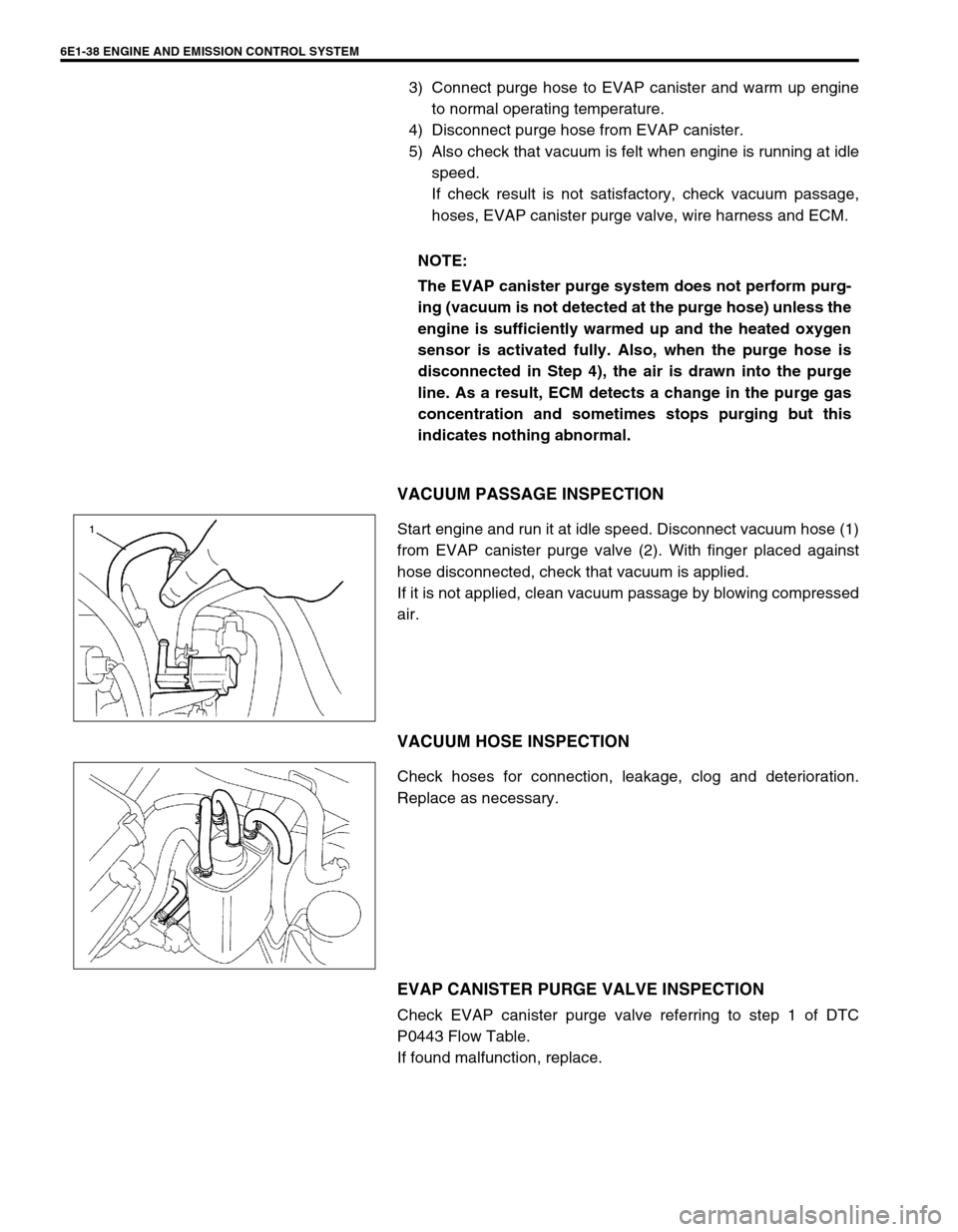 6E1-38 ENGINE AND EMISSION CONTROL SYSTEM

3) Connect purge hose to EVAP canister and warm up engine to normal operating temperature.
4) Disconnect purge hose from EVAP canister.
5) Also check that vacuum is felt when engine is running at idle speed.
If check result is not satisfactory, check vacuum passage, hoses, EVAP canister purge valve, wire harness and ECM.

NOTE:
The EVAP canister purge system does not perform purging (vacuum is not detected at the purge hose) unless the engine is sufficiently warmed up and the heated oxygen sensor is activated fully. Also, when the purge hose is disconnected in Step 4), the air is drawn into the purge line. As a result, ECM detects a change in the purge gas concentration and sometimes stops purging but this indicates nothing abnormal.

VACUUM PASSAGE INSPECTION

1

Start engine and run it at idle speed. Disconnect vacuum hose (1) from EVAP canister purge valve (2). With finger placed against hose disconnected, check that vacuum is applied.
If it is not applied, clean vacuum passage by blowing compressed air.

VACUUM HOSE INSPECTION

Check hoses for connection, leakage, clog and deterioration. Replace as necessary.

EVAP CANISTER PURGE VALVE INSPECTION

Check EVAP canister purge valve referring to step 1 of DTC P0443 Flow Table.
If found malfunction, replace.

carmanualsonline.info